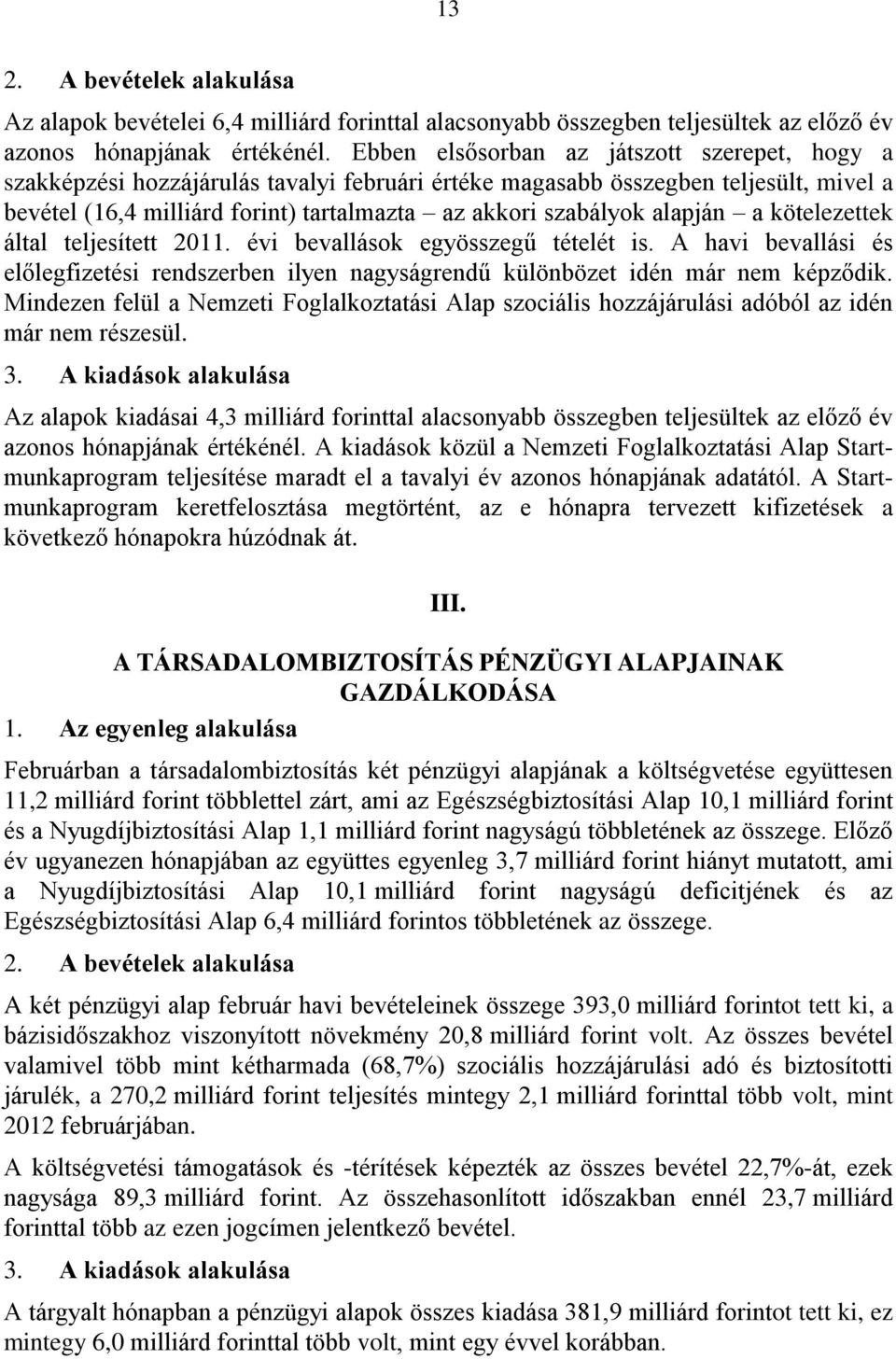 13

2. A bevételek alakulása

Az alapok bevételei 6,4 milliárd forinttal alacsonyabb összegben teljesültek az előző év azonos hónapjának értékénél. Ebben elsősorban az játszott szerepet, hogy a szakképzési hozzájárulás tavalyi februári értéke magasabb összegben teljesült, mivel a bevétel (16,4 milliárd forint) tartalmazta – az akkori szabályok alapján – a kötelezettek által teljesített 2011. évi bevallások egyösszegű tételét is. A havi bevallási és előlegfizetési rendszerben ilyen nagyságrendű különbözet idén már nem képződik. Mindezen felül a Nemzeti Foglalkoztatási Alap szociális hozzájárulási adóból az idén már nem részesül.

3. A kiadások alakulása

Az alapok kiadásai 4,3 milliárd forinttal alacsonyabb összegben teljesültek az előző év azonos hónapjának értékénél. A kiadások közül a Nemzeti Foglalkoztatási Alap Startmunkaprogram teljesítése maradt el a tavalyi év azonos hónapjának adatától. A Startmunkaprogram keretfelosztása megtörtént, az e hónapra tervezett kifizetések a következő hónapokra húzódnak át.

III.

A TÁRSADALOMBIZTOSÍTÁS PÉNZÜGYI ALAPJAINAK GAZDÁLKODÁSA

1. Az egyenleg alakulása

Februárban a társadalombiztosítás két pénzügyi alapjának a költségvetése együttesen 11,2 milliárd forint többlettel zárt, ami az Egészségbiztosítási Alap 10,1 milliárd forint és a Nyugdíjbiztosítási Alap 1,1 milliárd forint nagyságú többletének az összege. Előző év ugyanezen hónapjában az együttes egyenleg 3,7 milliárd forint hiányt mutatott, ami a Nyugdíjbiztosítási Alap 10,1 milliárd forint nagyságú deficitjének és az Egészségbiztosítási Alap 6,4 milliárd forintos többletének az összege.

2. A bevételek alakulása

A két pénzügyi alap február havi bevételeinek összege 393,0 milliárd forintot tett ki, a bázisidőszakhoz viszonyított növekmény 20,8 milliárd forint volt. Az összes bevétel valamivel több mint kétharmada (68,7%) szociális hozzájárulási adó és biztosítotti járulék, a 270,2 milliárd forint teljesítés mintegy 2,1 milliárd forinttal több volt, mint 2012 februárjában.

A költségvetési támogatások és -térítések képezték az összes bevétel 22,7%-át, ezek nagysága 89,3 milliárd forint. Az összehasonlított időszakban ennél 23,7 milliárd forinttal több az ezen jogcímen jelentkező bevétel.

3. A kiadások alakulása

A tárgyalt hónapban a pénzügyi alapok összes kiadása 381,9 milliárd forintot tett ki, ez mintegy 6,0 milliárd forinttal több volt, mint egy évvel korábban.